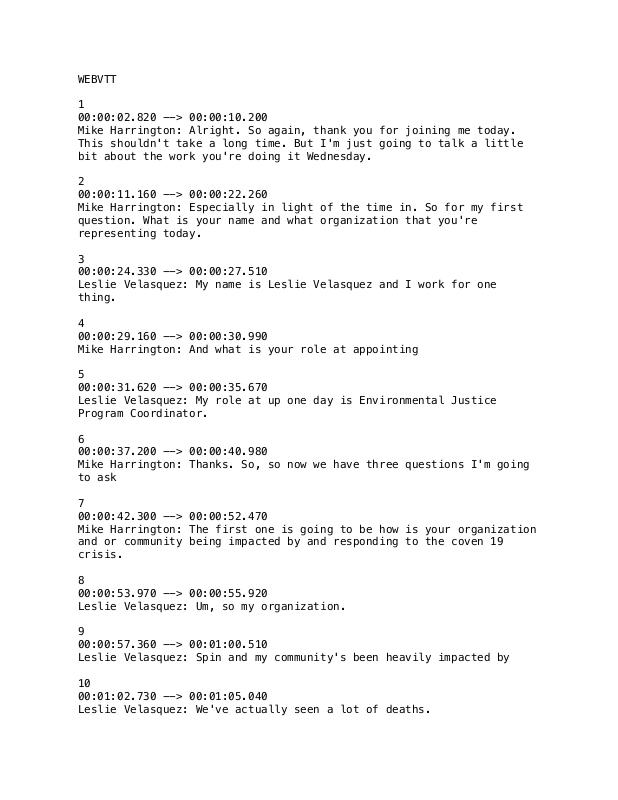 WEBVTT

1
00:00:02.820 --> 00:00:10.200
Mike Harrington: Alright. So again, thank you for joining me today. This shouldn't take a long time. But I'm just going to talk a little bit about the work you're doing it Wednesday.

2
00:00:11.160 --> 00:00:22.260
Mike Harrington: Especially in light of the time in. So for my first question. What is your name and what organization that you're representing today.

3
00:00:24.330 --> 00:00:27.510
Leslie Velasquez: My name is Leslie Velasquez and I work for one thing.

4
00:00:29.160 --> 00:00:30.990
Mike Harrington: And what is your role at appointing

5
00:00:31.620 --> 00:00:35.670
Leslie Velasquez: My role at up one day is Environmental Justice Program Coordinator.

6
00:00:37.200 --> 00:00:40.980
Mike Harrington: Thanks. So, so now we have three questions I'm going to ask

7
00:00:42.300 --> 00:00:52.470
Mike Harrington: The first one is going to be how is your organization and or community being impacted by and responding to the coven 19 crisis.

8
00:00:53.970 --> 00:00:55.920
Leslie Velasquez: Um, so my organization.

9
00:00:57.360 --> 00:01:00.510
Leslie Velasquez: Spin and my community's been heavily impacted by

10
00:01:02.730 --> 00:01:05.040
Leslie Velasquez: We've actually seen a lot of deaths.